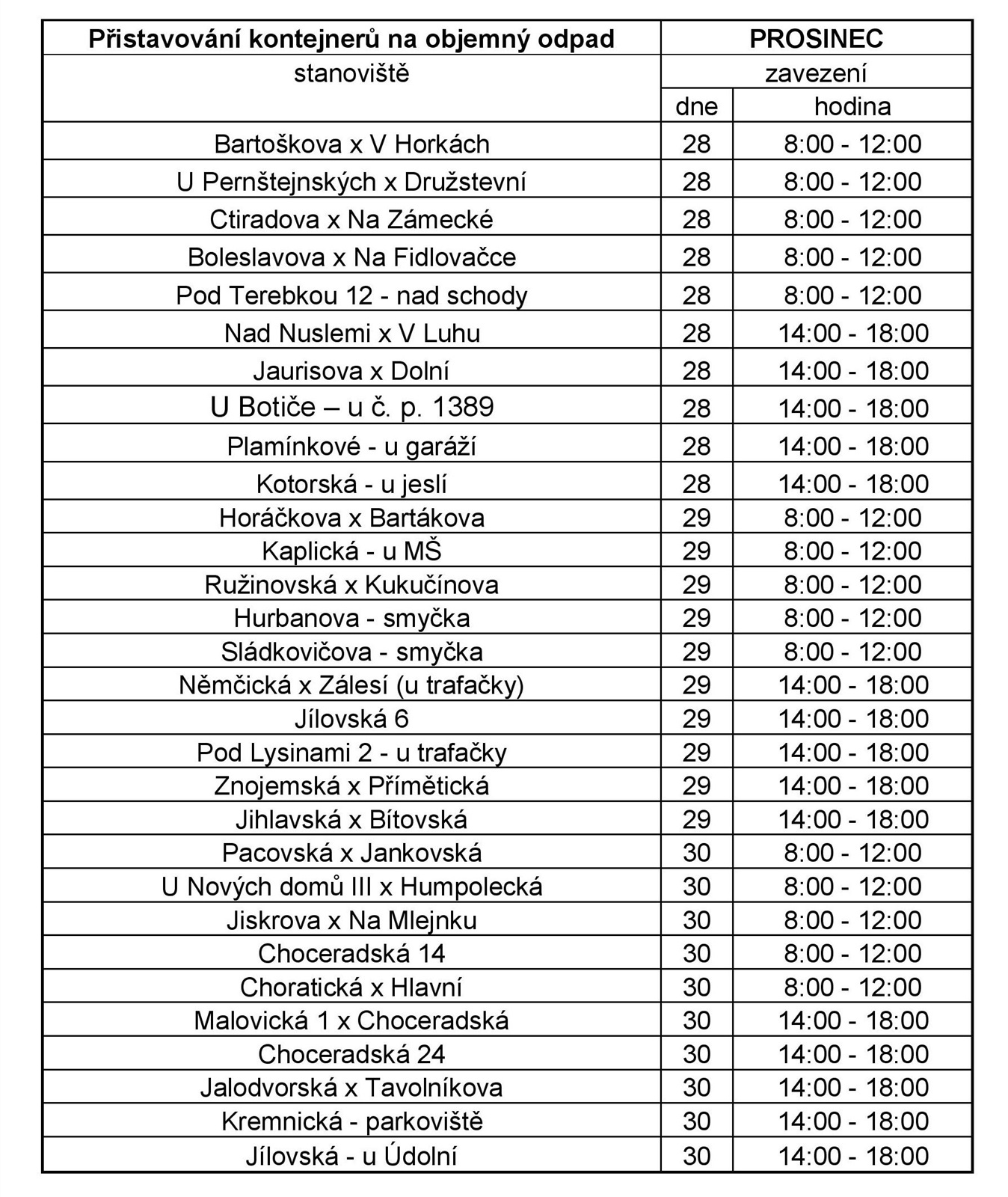 | Přistavování kontejnerů na objemný odpad | PROSINEC | |
|---|---|---|
| stanoviště | zavezení | |
| | dne | hodina |
| Bartoškova x V Horkách | 28 | 8:00 - 12:00 |
| U Pernštejnských x Družstevní | 28 | 8:00 - 12:00 |
| Ctiradova x Na Zámecké | 28 | 8:00 - 12:00 |
| Boleslavova x Na Fidlovačce | 28 | 8:00 - 12:00 |
| Pod Terebkou 12 - nad schody | 28 | 8:00 - 12:00 |
| Nad Nuslemi x V Luhu | 28 | 14:00 - 18:00 |
| Jaurisova x Dolní | 28 | 14:00 - 18:00 |
| U Botiče – u č. p. 1389 | 28 | 14:00 - 18:00 |
| Plamínkové - u garáží | 28 | 14:00 - 18:00 |
| Kotorská - u jeslí | 28 | 14:00 - 18:00 |
| Horáčkova x Bartákova | 29 | 8:00 - 12:00 |
| Kaplická - u MŠ | 29 | 8:00 - 12:00 |
| Ružinovská x Kukučínova | 29 | 8:00 - 12:00 |
| Hurbanova - smyčka | 29 | 8:00 - 12:00 |
| Sládkovičova - smyčka | 29 | 8:00 - 12:00 |
| Němčická x Zálesí (u trafačky) | 29 | 14:00 - 18:00 |
| Jílovská 6 | 29 | 14:00 - 18:00 |
| Pod Lysinami 2 - u trafačky | 29 | 14:00 - 18:00 |
| Znojemská x Přímětická | 29 | 14:00 - 18:00 |
| Jihlavská x Bítovská | 29 | 14:00 - 18:00 |
| Pacovská x Jankovská | 30 | 8:00 - 12:00 |
| U Nových domů III x Humpolecká | 30 | 8:00 - 12:00 |
| Jiskrova x Na Mlejnku | 30 | 8:00 - 12:00 |
| Choceradská 14 | 30 | 8:00 - 12:00 |
| Choratická x Hlavní | 30 | 8:00 - 12:00 |
| Malovická 1 x Choceradská | 30 | 14:00 - 18:00 |
| Choceradská 24 | 30 | 14:00 - 18:00 |
| Jalodvorská x Tavolníkova | 30 | 14:00 - 18:00 |
| Kremnická - parkoviště | 30 | 14:00 - 18:00 |
| Jílovská - u Údolní | 30 | 14:00 - 18:00 |